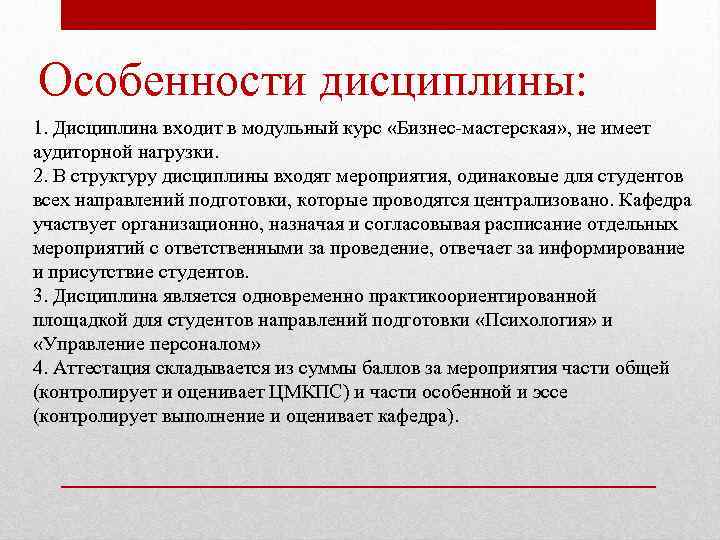 Особенности дисциплины:

1. Дисциплина входит в модульный курс «Бизнес-мастерская», не имеет аудиторной нагрузки.
2. В структуру дисциплины входят мероприятия, одинаковые для студентов всех направлений подготовки, которые проводятся централизовано. Кафедра участвует организационно, назначая и согласовывая расписание отдельных мероприятий с ответственными за проведение, отвечает за информирование и присутствие студентов.
3. Дисциплина является одновременно практикоориентированной площадкой для студентов направлений подготовки «Психология» и «Управление персоналом»
4. Аттестация складывается из суммы баллов за мероприятия части общей (контролирует и оценивает ЦМКПС) и части особенной и эссе (контролирует выполнение и оценивает кафедра).